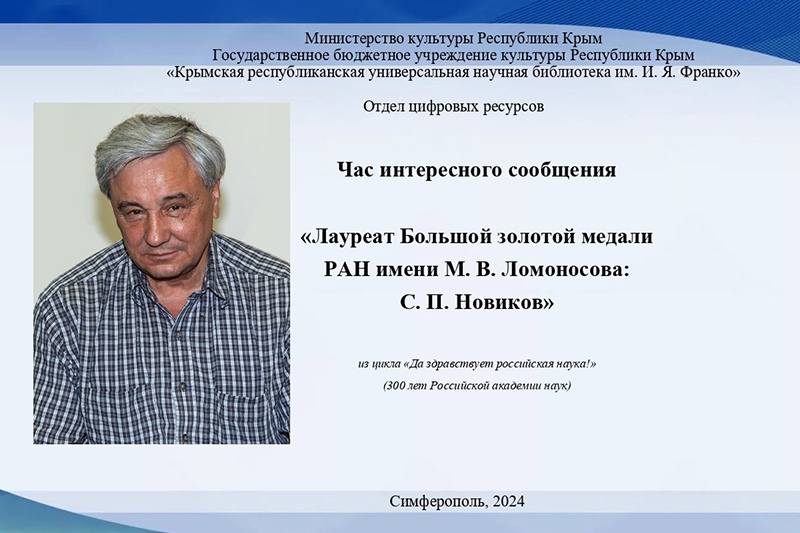 Министерство культуры Республики Крым
Государственное бюджетное учреждение культуры Республики Крым
«Крымская республиканская универсальная научная библиотека им. И. Я. Франко»

Отдел цифровых ресурсов

Час интересного сообщения

«Лауреат Большой золотой медали РАН имени М. В. Ломоносова: С. П. Новиков»

из цикла «Да здравствует российская наука!»
(300 лет Российской академии наук)

Симферополь, 2024